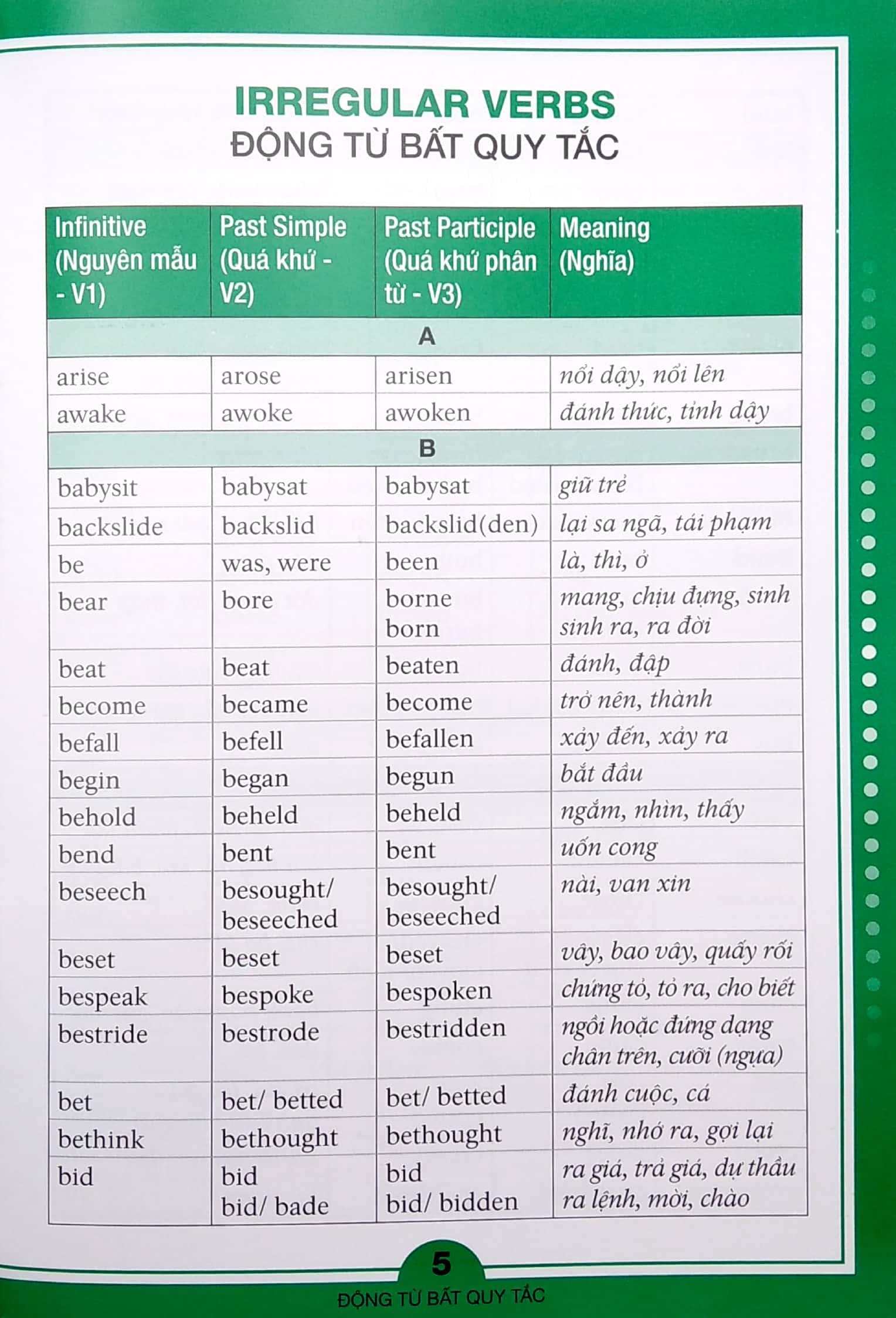 IRREGULAR VERBS
ĐỘNG TỪ BẤT QUY TẮC

| Infinitive (Nguyên mẫu - V1) | Past Simple (Quá khứ - V2) | Past Participle (Quá khứ phân từ - V3) | Meaning (Nghĩa) |
|---|---|---|---|
| A | | | |
| arise | arose | arisen | nổi dậy, nổi lên |
| awake | awoke | awoken | đánh thức, tỉnh dậy |
| B | | | |
| babysit | babysat | babysat | giữ trẻ |
| backslide | backslid | backslid(den) | lại sa ngã, tái phạm |
| be | was, were | been | là, thì, ở |
| bear | bore | borne born | mang, chịu đựng, sinh sinh ra, ra đời |
| beat | beat | beaten | đánh, đập |
| become | became | become | trở nên, thành |
| befall | befell | befallen | xảy đến, xảy ra |
| begin | began | begun | bắt đầu |
| behold | beheld | beheld | ngắm, nhìn, thấy |
| bend | bent | bent | uốn cong |
| beseech | besought/ beseeched | besought/ beseeched | nài, van xin |
| beset | beset | beset | vây, bao vây, quấy rối |
| bespeak | bespoke | bespoken | chứng tỏ, tỏ ra, cho biết |
| bestride | bestrode | bestridden | ngồi hoặc đứng dạng chân trên, cưỡi (ngựa) |
| bet | bet/ betted | bet/ betted | đánh cuộc, cá |
| bethink | bethought | bethought | nghĩ, nhớ ra, gợi lại |
| bid | bid bid/ bade | bid bid/ bidden | ra giá, trả giá, dự thầu ra lệnh, mời, chào |

5
ĐỘNG TỪ BẤT QUY TẮC